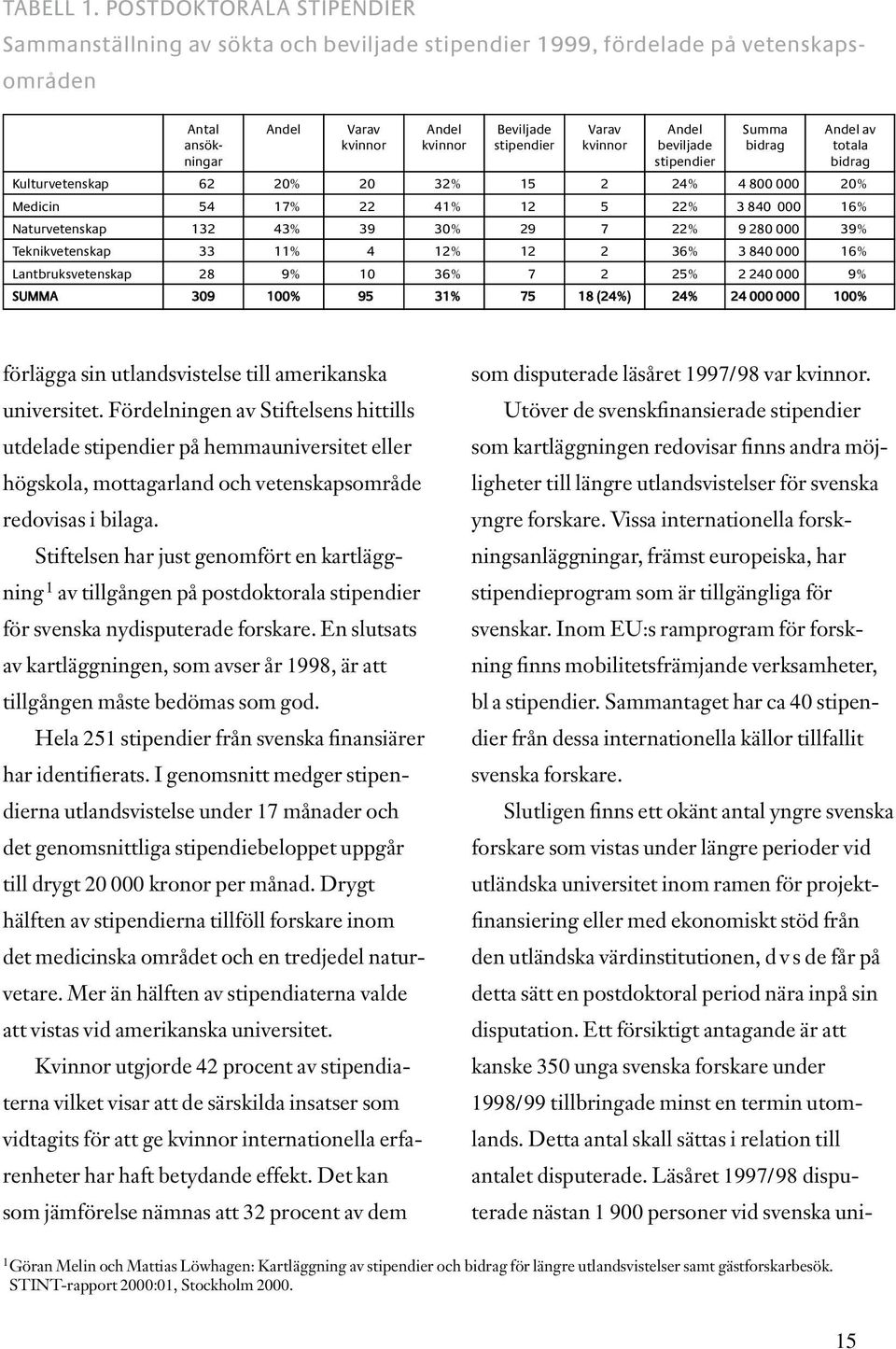 TABELL 1. POSTDOKTORALA STIPENDIER
Sammanställning av sökta och beviljade stipendier 1999, fördelade på vetenskapsområden

| | Antal ansökningar | Andel | Varav kvinnor | Andel kvinnor | Beviljade stipendier | Varav kvinnor | Andel beviljade stipendier | Summa bidrag | Andel av totala bidrag |
|---|---|---|---|---|---|---|---|---|---|
| Kulturvetenskap | 62 | 20% | 20 | 32% | 15 | 2 | 24% | 4 800 000 | 20% |
| Medicin | 54 | 17% | 22 | 41% | 12 | 5 | 22% | 3 840 000 | 16% |
| Naturvetenskap | 132 | 43% | 39 | 30% | 29 | 7 | 22% | 9 280 000 | 39% |
| Teknikvetenskap | 33 | 11% | 4 | 12% | 12 | 2 | 36% | 3 840 000 | 16% |
| Lantbruksvetenskap | 28 | 9% | 10 | 36% | 7 | 2 | 25% | 2 240 000 | 9% |
| SUMMA | 309 | 100% | 95 | 31% | 75 | 18 (24%) | 24% | 24 000 000 | 100% |

förlägga sin utlandsvistelse till amerikanska universitet. Fördelningen av Stiftelsens hittills utdelade stipendier på hemmauniversitet eller högskola, mottagarland och vetenskapsområde redovisas i bilaga.

Stiftelsen har just genomfört en kartläggning $^1$ av tillgången på postdoktorala stipendier för svenska nydisputerade forskare. En slutsats av kartläggningen, som avser år 1998, är att tillgången måste bedömas som god.

Hela 251 stipendier från svenska finansiärer har identifierats. I genomsnitt medger stipendierna utlandsvistelse under 17 månader och det genomsnittliga stipendiebeloppet uppgår till drygt 20 000 kronor per månad. Drygt hälften av stipendierna tillföll forskare inom det medicinska området och en tredjedel naturvetare. Mer än hälften av stipendiaterna valde att vistas vid amerikanska universitet.

Kvinnor utgjorde 42 procent av stipendiaterna vilket visar att de särskilda insatser som vidtagits för att ge kvinnor internationella erfarenheter har haft betydande effekt. Det kan som jämförelse nämnas att 32 procent av dem som disputerade läsåret 1997/98 var kvinnor.

Utöver de svenskfinansierade stipendier som kartläggningen redovisar finns andra möjligheter till längre utlandsvistelser för svenska yngre forskare. Vissa internationella forskningsanläggningar, främst europeiska, har stipendieprogram som är tillgängliga för svenskar. Inom EU:s ramprogram för forskning finns mobilitetsfrämjande verksamheter, bl a stipendier. Sammantaget har ca 40 stipendier från dessa internationella källor tillfallit svenska forskare.

Slutligen finns ett okänt antal yngre svenska forskare som vistas under längre perioder vid utländska universitet inom ramen för projektfinansiering eller med ekonomiskt stöd från den utländska värdinstitutionen, d v s de får på detta sätt en postdoktoral period nära inpå sin disputation. Ett försiktigt antagande är att kanske 350 unga svenska forskare under 1998/99 tillbringade minst en termin utomlands. Detta antal skall sättas i relation till antalet disputerade. Läsåret 1997/98 disputerade nästan 1 900 personer vid svenska uni-

$^1$Göran Melin och Mattias Löwhagen: Kartläggning av stipendier och bidrag för längre utlandsvistelser samt gästforskarbesök. STINT-rapport 2000:01, Stockholm 2000.

15